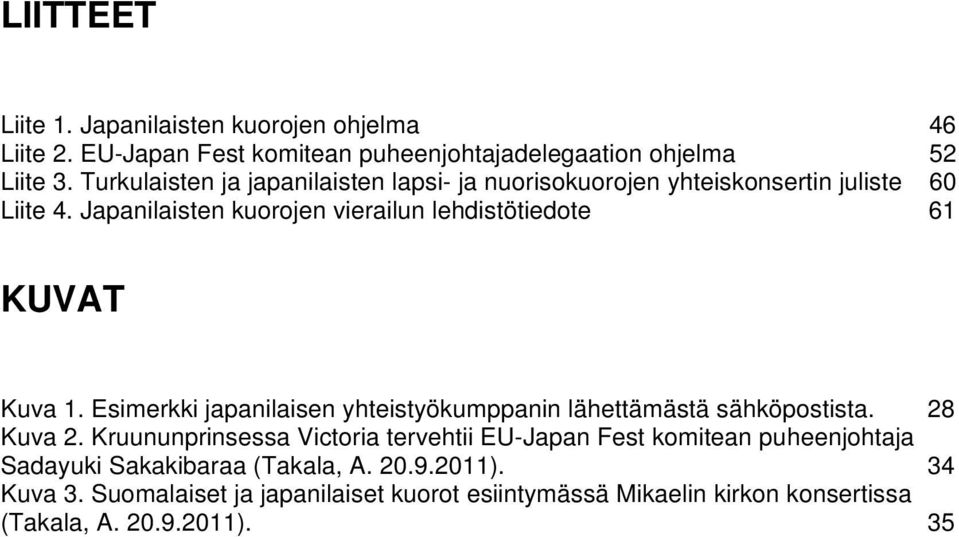 LIITTEET

Liite 1. Japanilaisten kuorojen ohjelma 46
Liite 2. EU-Japan Fest komitean puheenjohtajadelegaation ohjelma 52
Liite 3. Turkulaisten ja japanilaisten lapsi- ja nuorisokuorojen yhteiskonsertin juliste 60
Liite 4. Japanilaisten kuorojen vierailun lehdistötiedote 61

KUVAT

Kuva 1. Esimerkki japanilaisen yhteistyökumppanin lähettämästä sähköpostista. 28
Kuva 2. Kruununprinsessa Victoria tervehtii EU-Japan Fest komitean puheenjohtaja Sadayuki Sakakibaraa (Takala, A. 20.9.2011). 34
Kuva 3. Suomalaiset ja japanilaiset kuorot esiintymässä Mikaelin kirkon konsertissa (Takala, A. 20.9.2011). 35